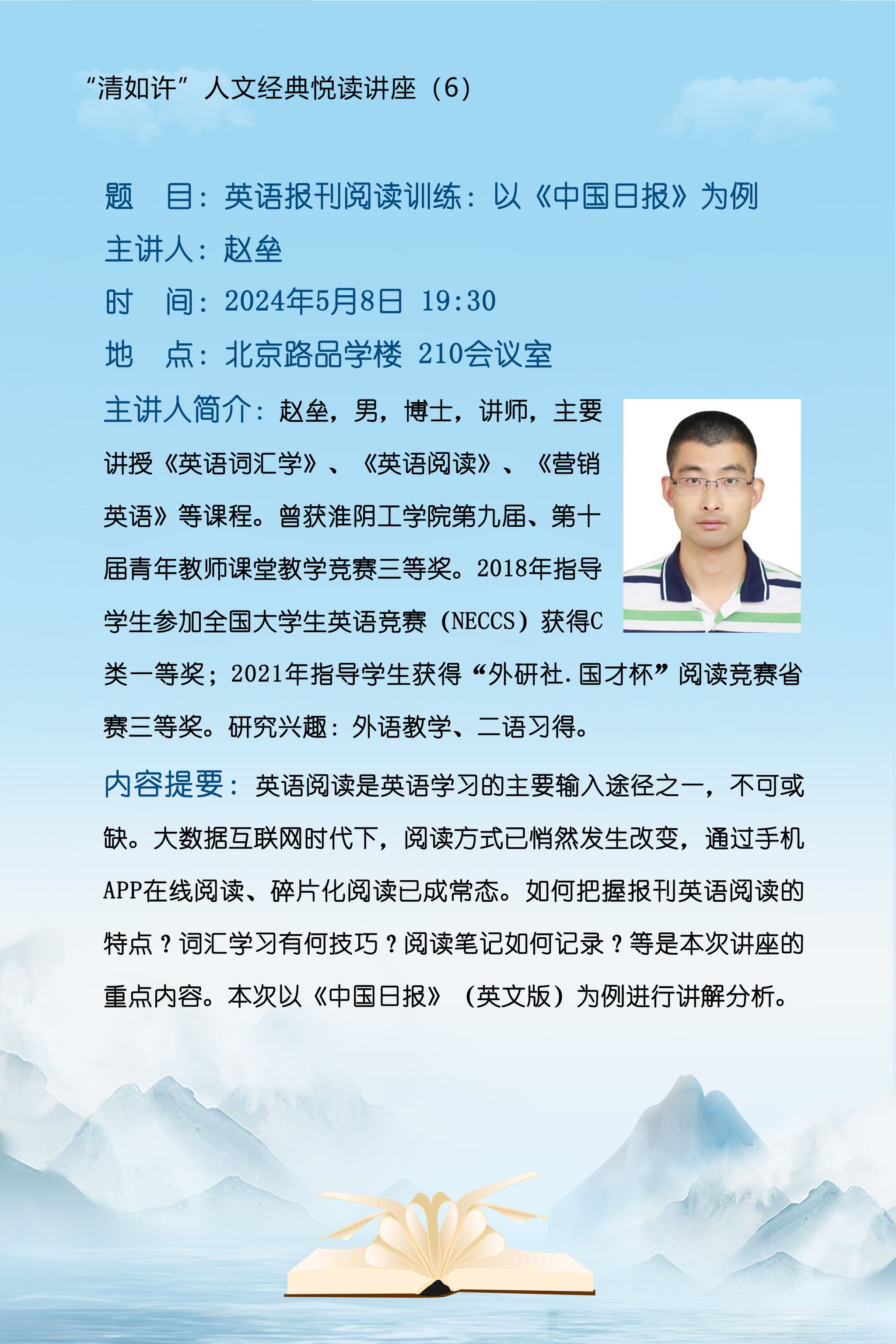 “清如许”人文经典悦读讲座（6）

题　目：英语报刊阅读训练：以《中国日报》为例

主讲人：赵垒

时　间：2024年5月8日 19:30

地　点：北京路品学楼 210会议室

主讲人简介：赵垒，男，博士，讲师，主要讲授《英语词汇学》、《英语阅读》、《营销英语》等课程。曾获淮阴工学院第九届、第十届青年教师课堂教学竞赛三等奖。2018年指导学生参加全国大学生英语竞赛（NECCS）获得C类一等奖；2021年指导学生获得“外研社.国才杯”阅读竞赛省赛三等奖。研究兴趣：外语教学、二语习得。

内容提要：英语阅读是英语学习的主要输入途径之一，不可或缺。大数据互联网时代下，阅读方式已悄然发生改变，通过手机APP在线阅读、碎片化阅读已成常态。如何把握报刊英语阅读的特点？词汇学习有何技巧？阅读笔记如何记录？等是本次讲座的重点内容。本次以《中国日报》（英文版）为例进行讲解分析。